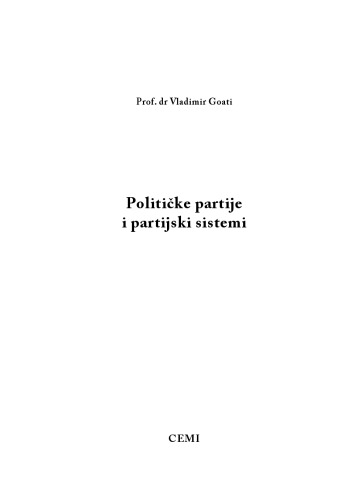 Prof. dr Vladimir Goati

Političke partije
i partijski sistemi

CEMI